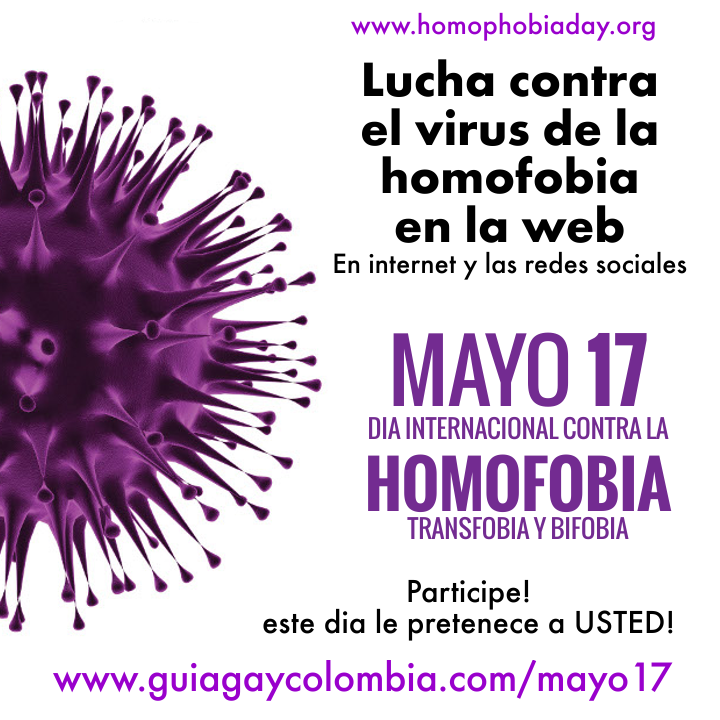 www.homophobiaday.org

Lucha contra el virus de la homofobia en la web
En internet y las redes sociales

MAYO 17
DIA INTERNACIONAL CONTRA LA
HOMOFOBIA
TRANSFOBIA Y BIFOBIA

Participe!
este dia le pretenece a USTED!

www.guiagaycolombia.com/mayo17